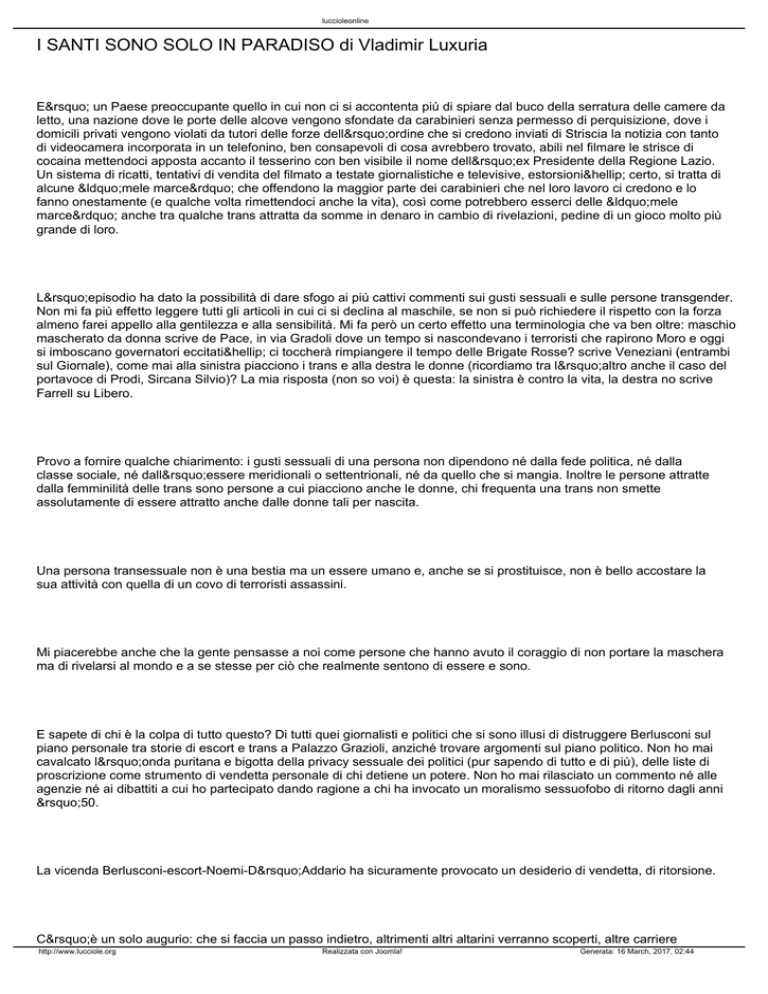 luccioleonline

I SANTI SONO SOLO IN PARADISO di Vladimir Luxuria

E&rsquo; un Paese preoccupante quello in cui non ci si accontenta più di spiare dal buco della serratura delle camere da letto, una nazione dove le porte delle alcove vengono sfondate da carabinieri senza permesso di perquisizione, dove i domicili privati vengono violati da tutori delle forze dell&rsquo;ordine che si credono inviati di Striscia la notizia con tanto di videocamera incorporata in un telefonino, ben consapevoli di cosa avrebbero trovato, abili nel filmare le strisce di cocaina mettendoci apposta accanto il tesserino con ben visibile il nome dell&rsquo;ex Presidente della Regione Lazio. Un sistema di ricatti, tentativi di vendita del filmato a testate giornalistiche e televisive, estorsioni&hellip; certo, si tratta di alcune &ldquo;mele marce&rdquo; che offendono la maggior parte dei carabinieri che nel loro lavoro ci credono e lo fanno onestamente (e qualche volta rimettendoci anche la vita), così come potrebbero esserci delle &ldquo;mele marce&rdquo; anche tra qualche trans attratta da somme in denaro in cambio di rivelazioni, pedine di un gioco molto più grande di loro.

L&rsquo;episodio ha dato la possibilità di dare sfogo ai più cattivi commenti sui gusti sessuali e sulle persone transgender. Non mi fa più effetto leggere tutti gli articoli in cui ci si declina al maschile, se non si può richiedere il rispetto con la forza almeno farei appello alla gentilezza e alla sensibilità. Mi fa però un certo effetto una terminologia che va ben oltre: maschio mascherato da donna scrive de Pace, in via Gradoli dove un tempo si nascondevano i terroristi che rapirono Moro e oggi si imboscano governatori eccitati&hellip; ci toccherà rimpiangere il tempo delle Brigate Rosse? scrive Veneziani (entrambi sul Giornale), come mai alla sinistra piacciono i trans e alla destra le donne (ricordiamo tra l&rsquo;altro anche il caso del portavoce di Prodi, Sircana Silvio)? La mia risposta (non so voi) è questa: la sinistra è contro la vita, la destra no scrive Farrell su Libero.

Provo a fornire qualche chiarimento: i gusti sessuali di una persona non dipendono né dalla fede politica, né dalla classe sociale, né dall&rsquo;essere meridionali o settentrionali, né da quello che si mangia. Inoltre le persone attratte dalla femminilità delle trans sono persone a cui piacciono anche le donne, chi frequenta una trans non smette assolutamente di essere attratto anche dalle donne tali per nascita.

Una persona transessuale non è una bestia ma un essere umano e, anche se si prostituisce, non è bello accostare la sua attività con quella di un covo di terroristi assassini.

Mi piacerebbe anche che la gente pensasse a noi come persone che hanno avuto il coraggio di non portare la maschera ma di rivelarsi al mondo e a se stesse per ciò che realmente sentono di essere e sono.

E sapete di chi è la colpa di tutto questo? Di tutti quei giornalisti e politici che si sono illusi di distruggere Berlusconi sul piano personale tra storie di escort e trans a Palazzo Grazioli, anziché trovare argomenti sul piano politico. Non ho mai cavalcato l&rsquo;onda puritana e bigotta della privacy sessuale dei politici (pur sapendo di tutto e di più), delle liste di proscrizione come strumento di vendetta personale di chi detiene un potere. Non ho mai rilasciato un commento né alle agenzie né ai dibattiti a cui ho partecipato dando ragione a chi ha invocato un moralismo sessuofobo di ritorno dagli anni &rsquo;50.

La vicenda Berlusconi-escort-Noemi-D&rsquo;Addario ha sicuramente provocato un desiderio di vendetta, di ritorsione.

C&rsquo;è un solo augurio: che si faccia un passo indietro, altrimenti altri altarini verranno scoperti, altre carriere

http://www.lucciole.org Realizzata con Joomla! Generata: 16 March, 2017, 02:44